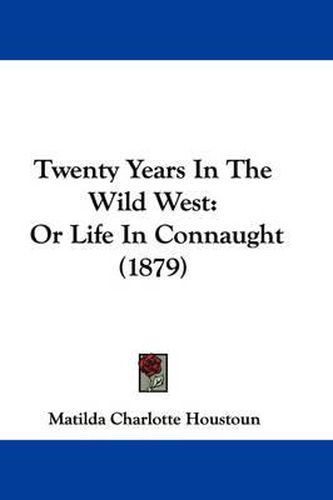 Twenty Years In The Wild West: Or Life In Connaught (1879)

Matilda Charlotte Houstoun